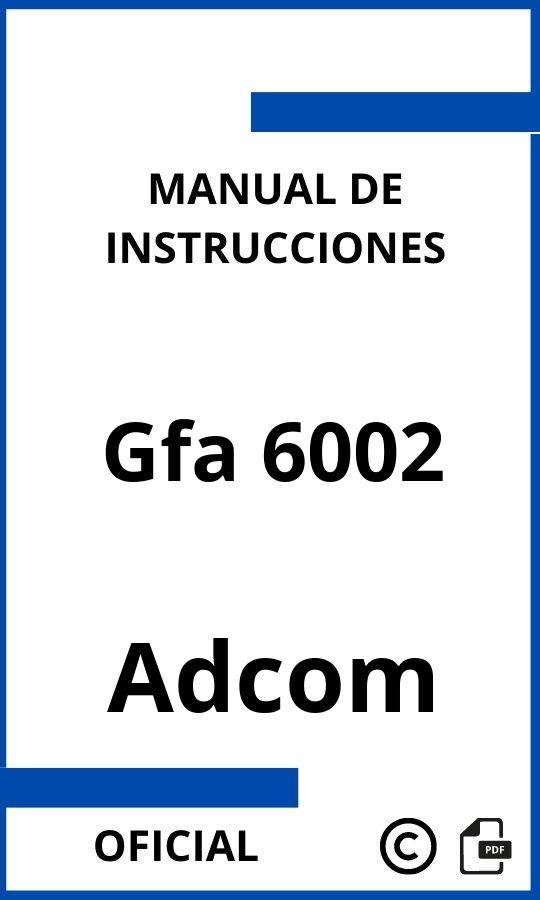 MANUAL DE INSTRUCCIONES

Gfa 6002

Adcom

OFICIAL

©

PDF